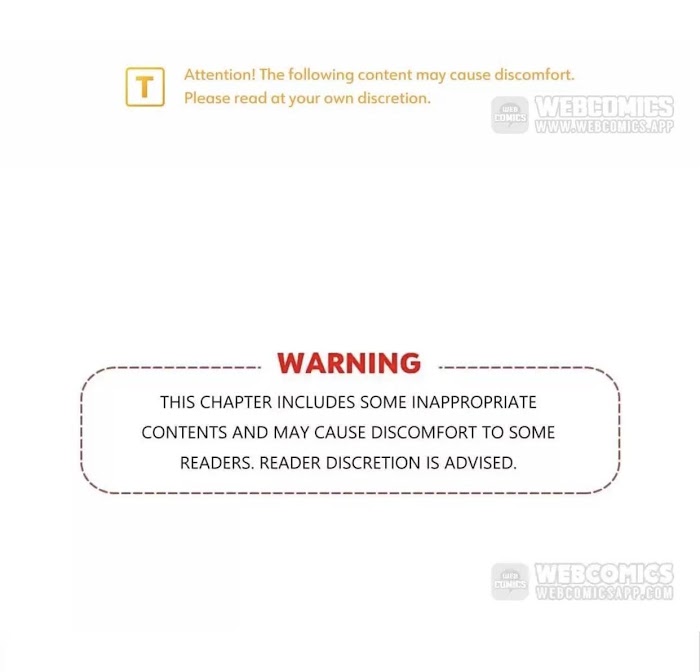 T

Attention! The following content may cause discomfort.
Please read at your own discretion.

WARNING

THIS CHAPTER INCLUDES SOME INAPPROPRIATE CONTENTS AND MAY CAUSE DISCOMFORT TO SOME READERS. READER DISCRETION IS ADVISED.

WEB COMICS WEBCOMICS WWW.WEBCOMICS.APP

WEB COMICS WEBCOMICS WEBCOMICSAPP.COM